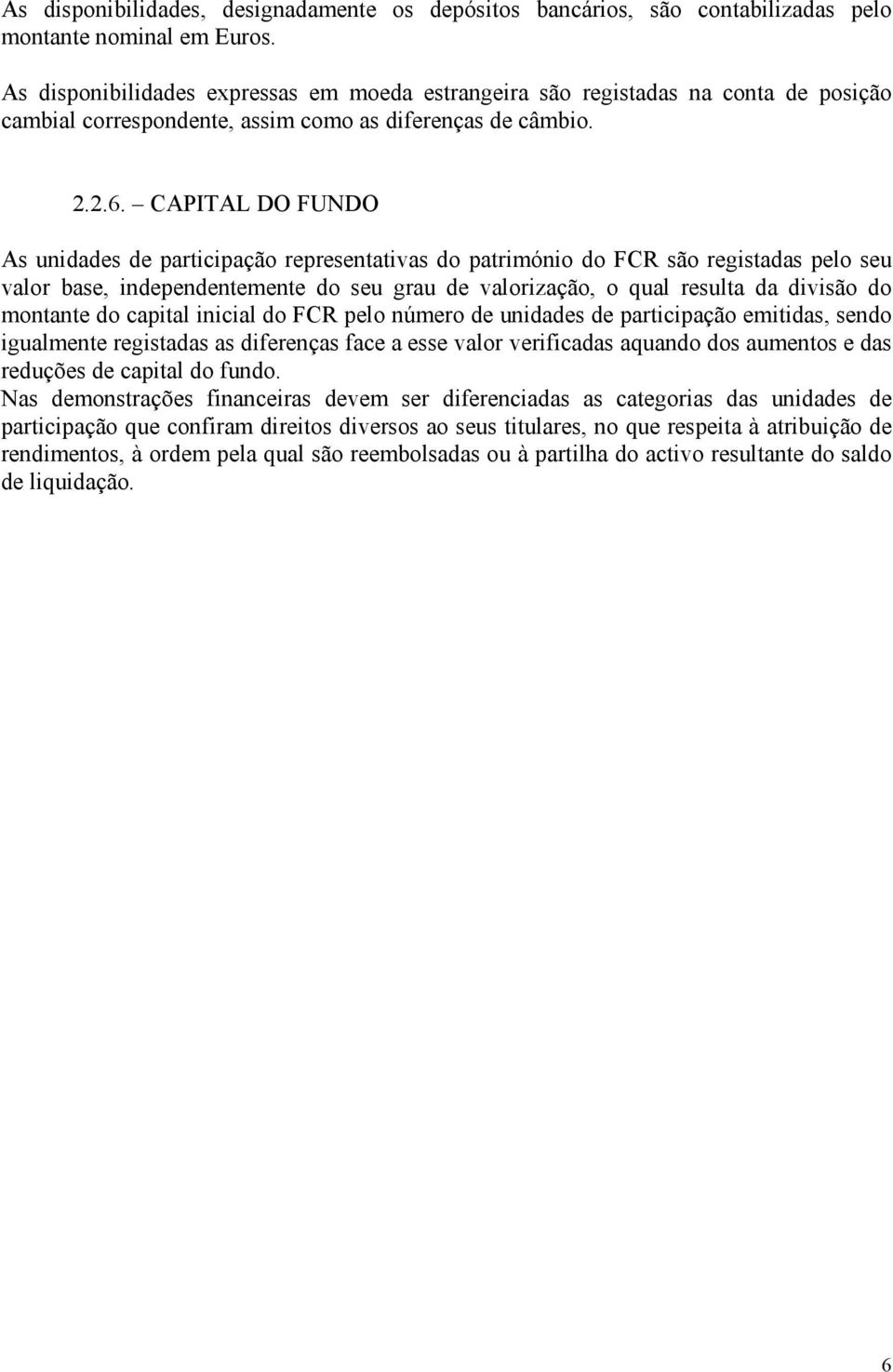 As disponibilidades, designadamente os depósitos bancários, são contabilizadas pelo montante nominal em Euros.

As disponibilidades expressas em moeda estrangeira são registadas na conta de posição cambial correspondente, assim como as diferenças de câmbio.

2.2.6. – CAPITAL DO FUNDO

As unidades de participação representativas do património do FCR são registadas pelo seu valor base, independentemente do seu grau de valorização, o qual resulta da divisão do montante do capital inicial do FCR pelo número de unidades de participação emitidas, sendo igualmente registadas as diferenças face a esse valor verificadas aquando dos aumentos e das reduções de capital do fundo.
Nas demonstrações financeiras devem ser diferenciadas as categorias das unidades de participação que confiram direitos diversos ao seus titulares, no que respeita à atribuição de rendimentos, à ordem pela qual são reembolsadas ou à partilha do activo resultante do saldo de liquidação.

6